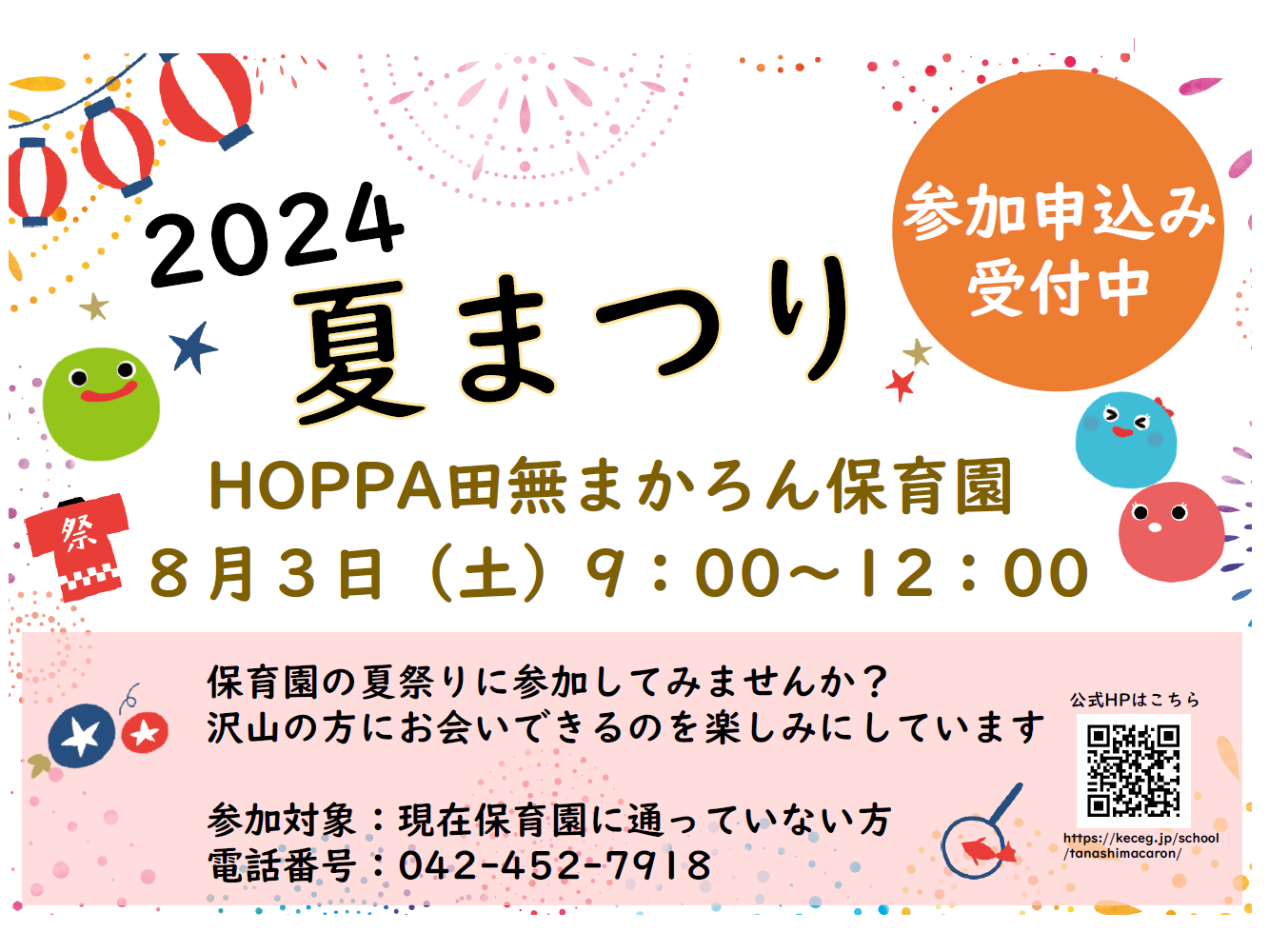 2024
夏まつり

参加申込み
受付中

HOPPA田無まかろん保育園

祭

８月３日（土）９：00～12：00

保育園の夏祭りに参加してみませんか？
沢山の方にお会いできるのを楽しみにしています

参加対象：現在保育園に通っていない方
電話番号：042-452-7918

公式HPはこちら

https://keceg.jp/school/tanashimacaron/